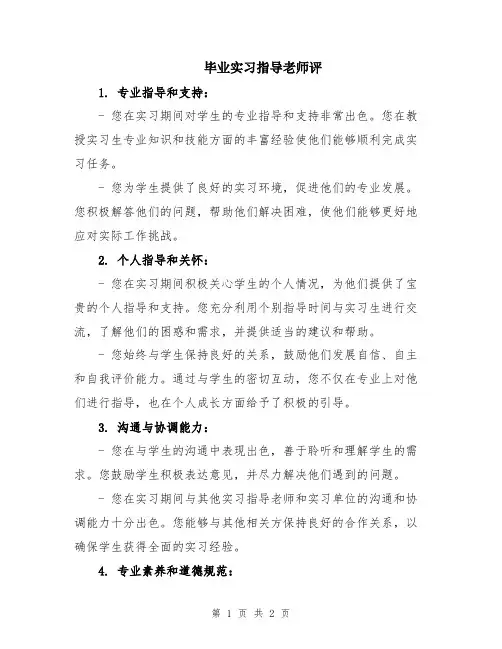 毕业实习指导老师评

1. 专业指导和支持：

- 您在实习期间对学生的专业指导和支持非常出色。您在教授实习生专业知识和技能方面的丰富经验使他们能够顺利完成实习任务。

- 您为学生提供了良好的实习环境，促进他们的专业发展。您积极解答他们的问题，帮助他们解决困难，使他们能够更好地应对实际工作挑战。

2. 个人指导和关怀：

- 您在实习期间积极关心学生的个人情况，为他们提供了宝贵的个人指导和支持。您充分利用个别指导时间与实习生进行交流，了解他们的困惑和需求，并提供适当的建议和帮助。

- 您始终与学生保持良好的关系，鼓励他们发展自信、自主和自我评价能力。通过与学生的密切互动，您不仅在专业上对他们进行指导，也在个人成长方面给予了积极的引导。

3. 沟通与协调能力：

- 您在与学生的沟通中表现出色，善于聆听和理解学生的需求。您鼓励学生积极表达意见，并尽力解决他们遇到的问题。

- 您在实习期间与其他实习指导老师和实习单位的沟通和协调能力十分出色。您能够与其他相关方保持良好的合作关系，以确保学生获得全面的实习经验。

4. 专业素养和道德规范：

第 1 页 共 2 页